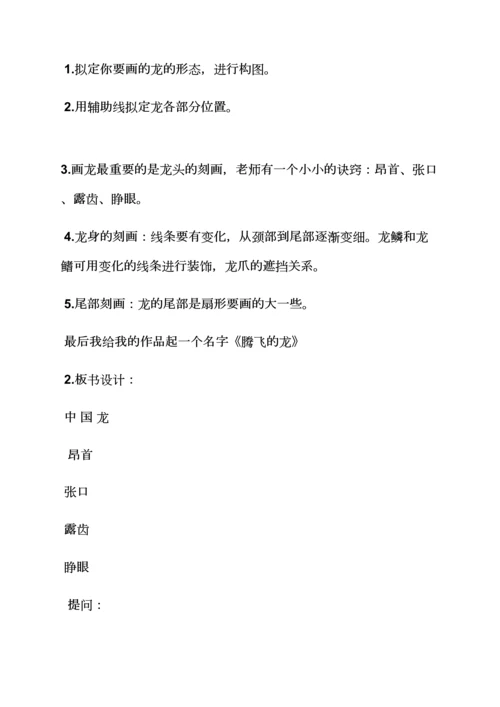 1.拟定你要画的龙的形态，进行构图。

2.用辅助线拟定龙各部分位置。

3.画龙最重要的是龙头的刻画，老师有一个小小的诀窍：昂首、张口、露齿、睁眼。

4.龙身的刻画：线条要有变化，从颈部到尾部逐渐变细。龙鳞和龙鳍可用变化的线条进行装饰，龙爪的遮挡关系。

5.尾部刻画：龙的尾部是扇形要画的大一些。

最后我给我的作品起一个名字《腾飞的龙》

2.板书设计：

中 国 龙

昂首

张口

露齿

睁眼

提问：